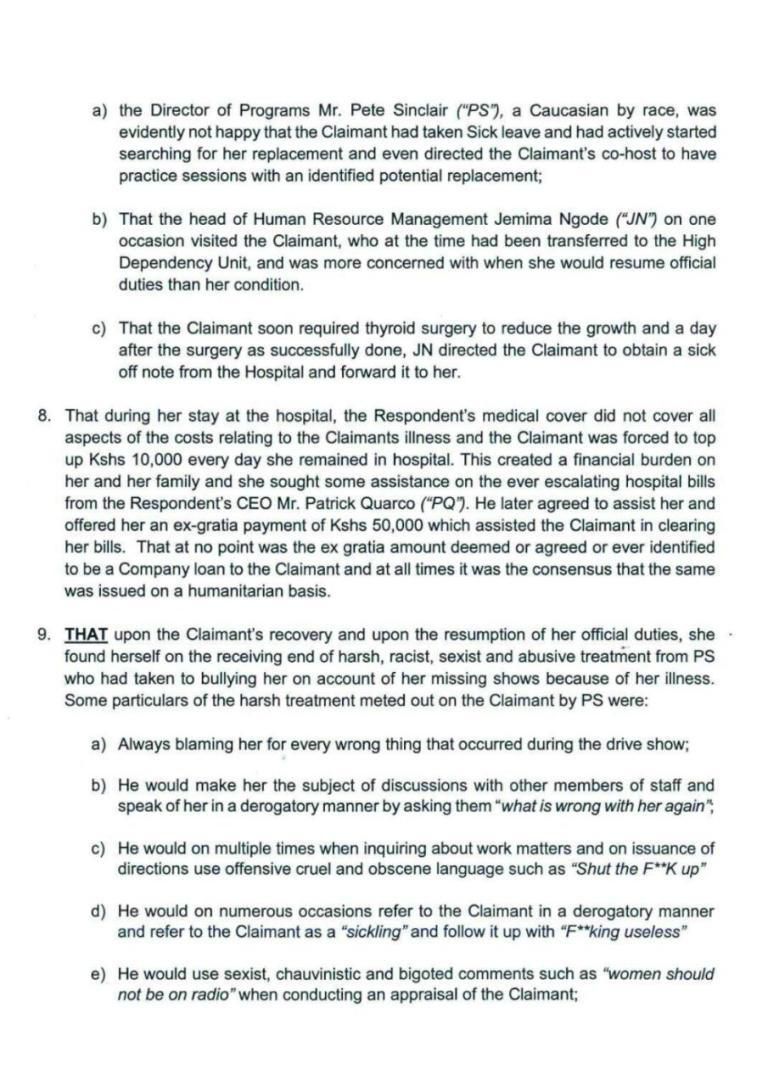 a) the Director of Programs Mr. Pete Sinclair ("PS"), a Caucasian by race, was evidently not happy that the Claimant had taken Sick leave and had actively started searching for her replacement and even directed the Claimant's co-host to have practice sessions with an identified potential replacement;

b) That the head of Human Resource Management Jemima Ngode ("JN") on one occasion visited the Claimant, who at the time had been transferred to the High Dependency Unit, and was more concerned with when she would resume official duties than her condition.

c) That the Claimant soon required thyroid surgery to reduce the growth and a day after the surgery as successfully done, JN directed the Claimant to obtain a sick off note from the Hospital and forward it to her.

8. That during her stay at the hospital, the Respondent's medical cover did not cover all aspects of the costs relating to the Claimants illness and the Claimant was forced to top up Kshs 10,000 every day she remained in hospital. This created a financial burden on her and her family and she sought some assistance on the ever escalating hospital bills from the Respondent's CEO Mr. Patrick Quarco ("PQ"). He later agreed to assist her and offered her an ex-gratia payment of Kshs 50,000 which assisted the Claimant in clearing her bills. That at no point was the ex gratia amount deemed or agreed or ever identified to be a Company loan to the Claimant and at all times it was the consensus that the same was issued on a humanitarian basis.

9. THAT upon the Claimant's recovery and upon the resumption of her official duties, she found herself on the receiving end of harsh, racist, sexist and abusive treatment from PS who had taken to bullying her on account of her missing shows because of her illness. Some particulars of the harsh treatment meted out on the Claimant by PS were:

a) Always blaming her for every wrong thing that occurred during the drive show;

b) He would make her the subject of discussions with other members of staff and speak of her in a derogatory manner by asking them "what is wrong with her again";

c) He would on multiple times when inquiring about work matters and on issuance of directions use offensive cruel and obscene language such as "Shut the F**K up"

d) He would on numerous occasions refer to the Claimant in a derogatory manner and refer to the Claimant as a "sickling" and follow it up with "F**king useless"

e) He would use sexist, chauvinistic and bigoted comments such as "women should not be on radio" when conducting an appraisal of the Claimant;